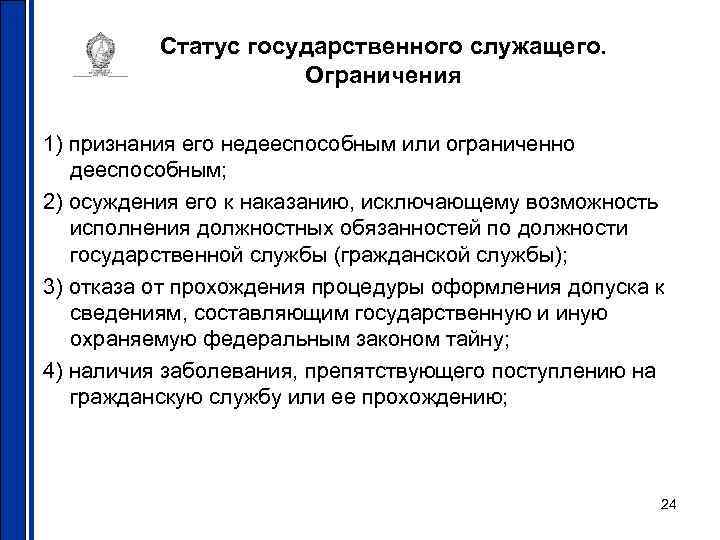 Статус государственного служащего. Ограничения

1) признания его недееспособным или ограниченно дееспособным;

2) осуждения его к наказанию, исключающему возможность исполнения должностных обязанностей по должности государственной службы (гражданской службы);

3) отказа от прохождения процедуры оформления допуска к сведениям, составляющим государственную и иную охраняемую федеральным законом тайну;

4) наличия заболевания, препятствующего поступлению на гражданскую службу или ее прохождению;

24